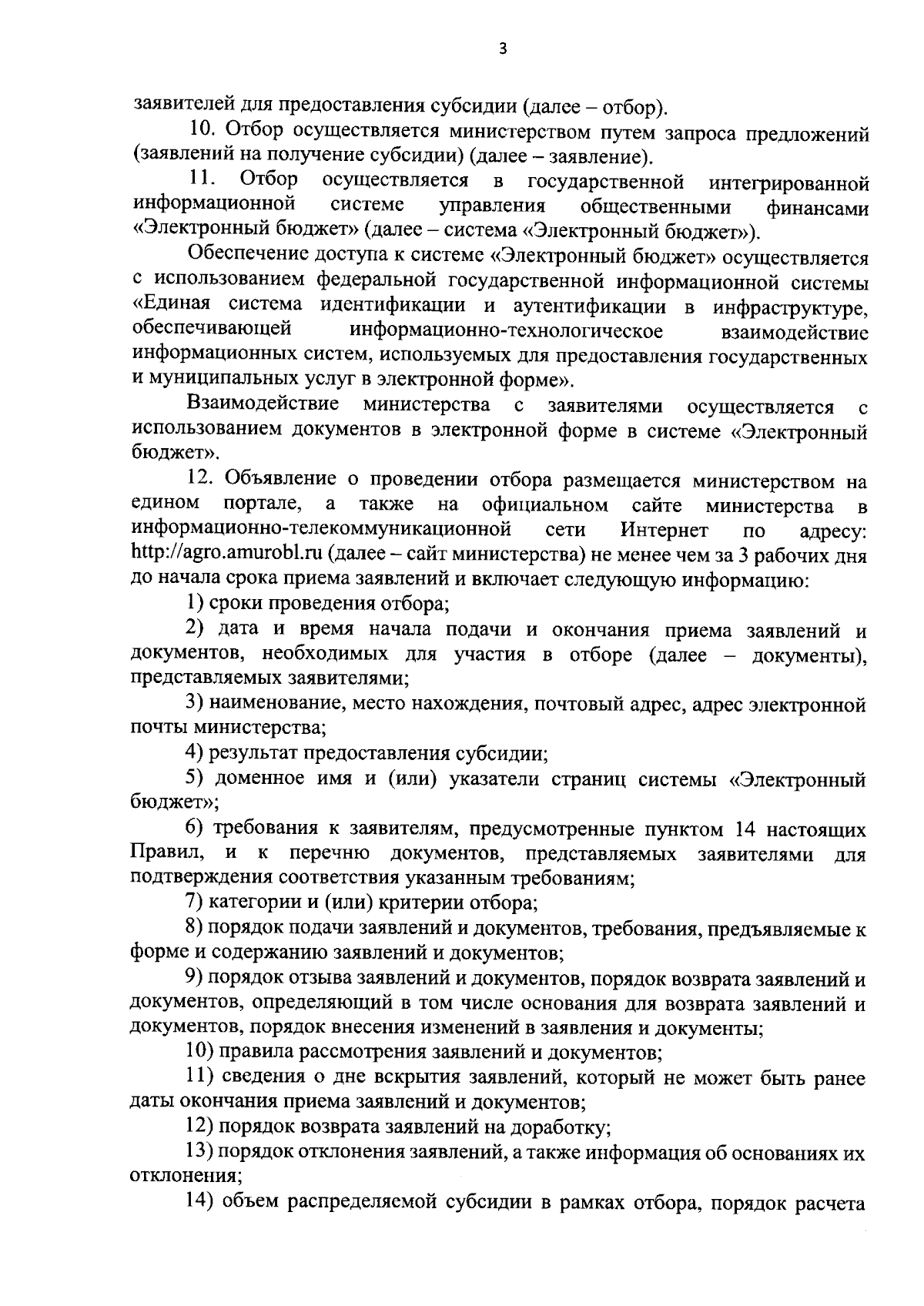 3

заявителей для предоставления субсидии (далее – отбор).

10. Отбор осуществляется министерством путем запроса предложений (заявлений на получение субсидии) (далее – заявление).

11. Отбор осуществляется в государственной интегрированной информационной системе управления общественными финансами «Электронный бюджет» (далее – система «Электронный бюджет»).

Обеспечение доступа к системе «Электронный бюджет» осуществляется с использованием федеральной государственной информационной системы «Единая система идентификации и аутентификации в инфраструктуре, обеспечивающей информационно-технологическое взаимодействие информационных систем, используемых для предоставления государственных и муниципальных услуг в электронной форме».

Взаимодействие министерства с заявителями осуществляется с использованием документов в электронной форме в системе «Электронный бюджет».

12. Объявление о проведении отбора размещается министерством на едином портале, а также на официальном сайте министерства в информационно-телекоммуникационной сети Интернет по адресу: http://agro.amurobl.ru (далее – сайт министерства) не менее чем за 3 рабочих дня до начала срока приема заявлений и включает следующую информацию:

1) сроки проведения отбора;

2) дата и время начала подачи и окончания приема заявлений и документов, необходимых для участия в отборе (далее – документы), представляемых заявителями;

3) наименование, место нахождения, почтовый адрес, адрес электронной почты министерства;

4) результат предоставления субсидии;

5) доменное имя и (или) указатели страниц системы «Электронный бюджет»;

6) требования к заявителям, предусмотренные пунктом 14 настоящих Правил, и к перечню документов, представляемых заявителями для подтверждения соответствия указанным требованиям;

7) категории и (или) критерии отбора;

8) порядок подачи заявлений и документов, требования, предъявляемые к форме и содержанию заявлений и документов;

9) порядок отзыва заявлений и документов, порядок возврата заявлений и документов, определяющий в том числе основания для возврата заявлений и документов, порядок внесения изменений в заявления и документы;

10) правила рассмотрения заявлений и документов;

11) сведения о дне вскрытия заявлений, который не может быть ранее даты окончания приема заявлений и документов;

12) порядок возврата заявлений на доработку;

13) порядок отклонения заявлений, а также информация об основаниях их отклонения;

14) объем распределяемой субсидии в рамках отбора, порядок расчета